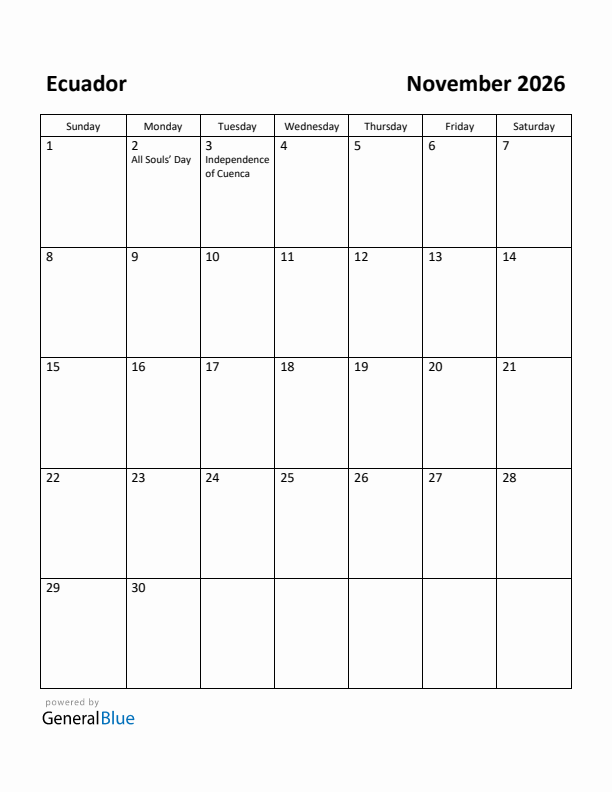 Ecuador

November 2026

| Sunday | Monday | Tuesday | Wednesday | Thursday | Friday | Saturday |
|---|---|---|---|---|---|---|
| 1 | 2 All Souls' Day | 3 Independence of Cuenca | 4 | 5 | 6 | 7 |
| 8 | 9 | 10 | 11 | 12 | 13 | 14 |
| 15 | 16 | 17 | 18 | 19 | 20 | 21 |
| 22 | 23 | 24 | 25 | 26 | 27 | 28 |
| 29 | 30 | | | | | |

powered by
GeneralBlue